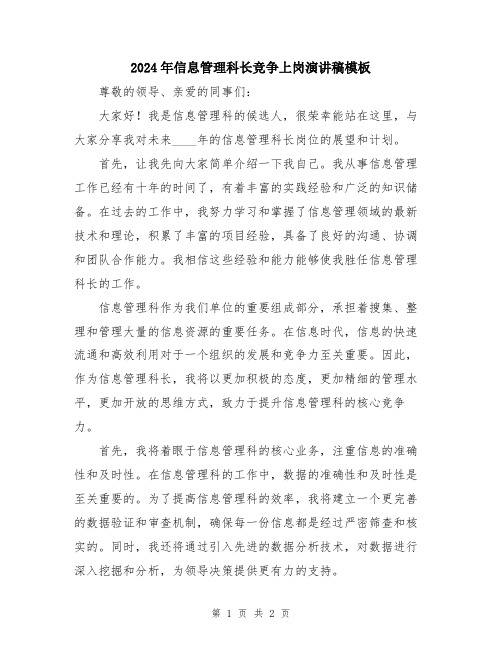 2024年信息管理科长竞争上岗演讲稿模板

尊敬的领导、亲爱的同事们：

大家好！我是信息管理科的候选人，很荣幸能站在这里，与大家分享我对未来____年的信息管理科长岗位的展望和计划。

首先，让我先向大家简单介绍一下我自己。我从事信息管理工作已经有十年的时间了，有着丰富的实践经验和广泛的知识储备。在过去的工作中，我努力学习和掌握了信息管理领域的最新技术和理论，积累了丰富的项目经验，具备了良好的沟通、协调和团队合作能力。我相信这些经验和能力能够使我胜任信息管理科长的工作。

信息管理科作为我们单位的重要组成部分，承担着搜集、整理和管理大量的信息资源的重要任务。在信息时代，信息的快速流通和高效利用对于一个组织的发展和竞争力至关重要。因此，作为信息管理科长，我将以更加积极的态度，更加精细的管理水平，更加开放的思维方式，致力于提升信息管理科的核心竞争力。

首先，我将着眼于信息管理科的核心业务，注重信息的准确性和及时性。在信息管理科的工作中，数据的准确性和及时性是至关重要的。为了提高信息管理科的效率，我将建立一个更完善的数据验证和审查机制，确保每一份信息都是经过严密筛查和核实的。同时，我还将通过引入先进的数据分析技术，对数据进行深入挖掘和分析，为领导决策提供更有力的支持。

第 1 页 共 2 页